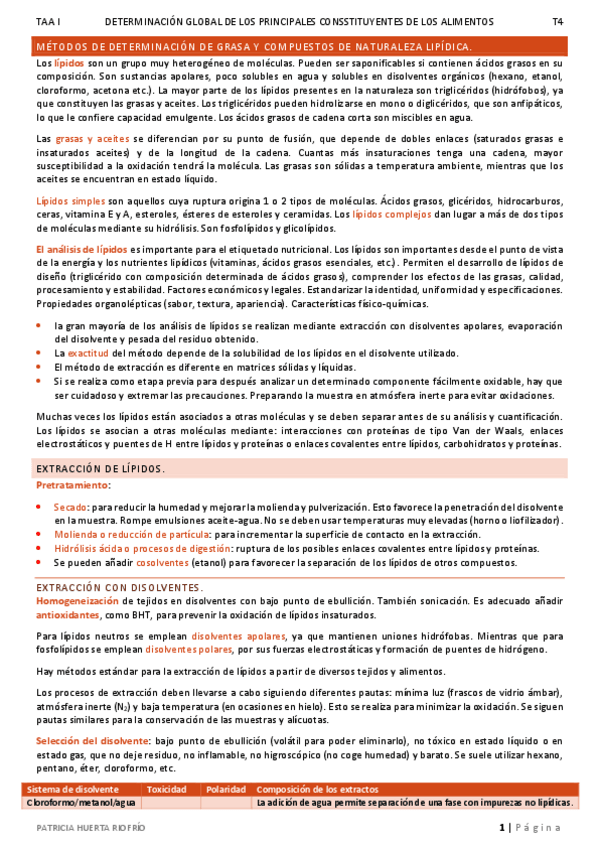 TAA I DETERMINACIÓN GLOBAL DE LOS PRINCIPALES CONSSTITUYENTES DE LOS ALIMENTOS T4

MÉTODOS DE DETERMINACIÓN DE GRASA Y COMPUESTOS DE NATURALEZA LIPÍDICA.

Los lípidos son un grupo muy heterogéneo de moléculas. Pueden ser saponificables si contienen ácidos grasos en su composición. Son sustancias apolares, poco solubles en agua y solubles en disolventes orgánicos (hexano, etanol, cloroformo, acetona etc.). La mayor parte de los lípidos presentes en la naturaleza son triglicéridos (hidrófobos), ya que constituyen las grasas y aceites. Los triglicéridos pueden hidrolizarse en mono o diglicéridos, que son anfipáticos, lo que le confiere capacidad emulgente. Los ácidos grasos de cadena corta son miscibles en agua.

Las grasas y aceites se diferencian por su punto de fusión, que depende de dobles enlaces (saturados grasas e insaturados aceites) y de la longitud de la cadena. Cuantas más insaturaciones tenga una cadena, mayor susceptibilidad a la oxidación tendrá la molécula. Las grasas son sólidas a temperatura ambiente, mientras que los aceites se encuentran en estado líquido.

Lípidos simples son aquellos cuya ruptura origina 1 o 2 tipos de moléculas. Ácidos grasos, glicéridos, hidrocarburos, ceras, vitamina E y A, esteroles, ésteres de esteroles y ceramidas. Los lípidos complejos dan lugar a más de dos tipos de moléculas mediante su hidrólisis. Son fosfolípidos y glicolípidos.

El análisis de lípidos es importante para el etiquetado nutricional. Los lípidos son importantes desde el punto de vista de la energía y los nutrientes lipídicos (vitaminas, ácidos grasos esenciales, etc.). Permiten el desarrollo de lípidos de diseño (triglicérido con composición determinada de ácidos grasos), comprender los efectos de las grasas, calidad, procesamiento y estabilidad. Factores económicos y legales. Estandarizar la identidad, uniformidad y especificaciones. Propiedades organolépticas (sabor, textura, apariencia). Características físico-químicas.

• la gran mayoría de los análisis de lípidos se realizan mediante extracción con disolventes apolares, evaporación del disolvente y pesada del residuo obtenido.
• La exactitud del método depende de la solubilidad de los lípidos en el disolvente utilizado.
• El método de extracción es diferente en matrices sólidas y líquidas.
• Si se realiza como etapa previa para después analizar un determinado componente fácilmente oxidable, hay que ser cuidadoso y extremar las precauciones. Preparando la muestra en atmósfera inerte para evitar oxidaciones.

Muchas veces los lípidos están asociados a otras moléculas y se deben separar antes de su análisis y cuantificación. Los lípidos se asocian a otras moléculas mediante: interacciones con proteínas de tipo Van der Waals, enlaces electrostáticos y puentes de H entre lípidos y proteínas o enlaces covalentes entre lípidos, carbohidratos y proteínas.

EXTRACCIÓN DE LÍPIDOS.

Pretratamiento:

• Secado: para reducir la humedad y mejorar la molienda y pulverización. Esto favorece la penetración del disolvente en la muestra. Rompe emulsiones aceite-agua. No se deben usar temperaturas muy elevadas (horno o liofilizador).
• Molienda o reducción de partícula: para incrementar la superficie de contacto en la extracción.
• Hidrólisis ácida o procesos de digestión: ruptura de los posibles enlaces covalentes entre lípidos y proteínas.
• Se pueden añadir cosolventes (etanol) para favorecer la separación de los lípidos de otros compuestos.

EXTRACCIÓN CON DISOLVENTES.

Homogeneización de tejidos en disolventes con bajo punto de ebullición. También sonicación. Es adecuado añadir antioxidantes, como BHT, para prevenir la oxidación de lípidos insaturados.

Para lípidos neutros se emplean disolventes apolares, ya que mantienen uniones hidrófobas. Mientras que para fosfolípidos se emplean disolventes polares, por sus fuerzas electrostáticas y formación de puentes de hidrógeno.

Hay métodos estándar para la extracción de lípidos a partir de diversos tejidos y alimentos.

Los procesos de extracción deben llevarse a cabo siguiendo diferentes pautas: mínima luz (frascos de vidrio ámbar), atmósfera inerte ($N_2$) y baja temperatura (en ocasiones en hielo). Esto se realiza para minimizar la oxidación. Se siguen pautas similares para la conservación de las muestras y alícuotas.

Selección del disolvente: bajo punto de ebullición (volátil para poder eliminarlo), no tóxico en estado líquido o en estado gas, que no deje residuo, no inflamable, no higroscópico (no coge humedad) y barato. Se suele utilizar hexano, pentano, éter, cloroformo, etc.

| Sistema de disolvente | Toxicidad | Polaridad | Composición de los extractos |
|---|---|---|---|
| Cloroformo/metanol/agua | | | La adición de agua permite separación de una fase con impurezas no lipídicas. |

PATRICIA HUERTA RIOFRÍO 1 | Página